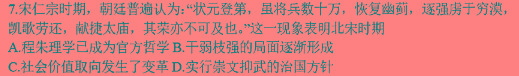 7.宋仁宗时期，朝廷普遍认为:“状元登第，虽将兵数十万，恢复幽蓟，逐强虏于穷漠，凯歌劳还，献捷太庙，其荣亦不可及也。”这一现象表明北宋时期
A.程朱理学已成为官方哲学 B.干弱枝强的局面逐渐形成
C.社会价值取向发生了变革 D.实行崇文抑武的治国方针